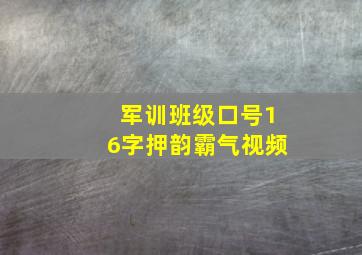 军训班级口号16字押韵霸气视频